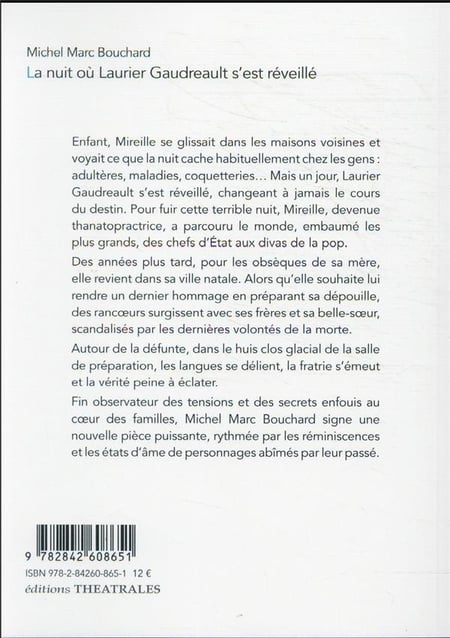 Michel Marc Bouchard
La nuit où Laurier Gaudreault s'est réveillé

Enfant, Mireille se glissait dans les maisons voisines et voyait ce que la nuit cache habituellement chez les gens : adultères, maladies, coquetteries… Mais un jour, Laurier Gaudreault s'est réveillé, changeant à jamais le cours du destin. Pour fuir cette terrible nuit, Mireille, devenue thanatopractrice, a parcouru le monde, embaumé les plus grands, des chefs d'État aux divas de la pop.

Des années plus tard, pour les obsèques de sa mère, elle revient dans sa ville natale. Alors qu'elle souhaite lui rendre un dernier hommage en préparant sa dépouille, des rancœurs surgissent avec ses frères et sa belle-sœur, scandalisés par les dernières volontés de la morte.

Autour de la défunte, dans le huis clos glacial de la salle de préparation, les langues se délient, la fratrie s'émeut et la vérité peine à éclater.

Fin observateur des tensions et des secrets enfouis au cœur des familles, Michel Marc Bouchard signe une nouvelle pièce puissante, rythmée par les réminiscences et les états d'âme de personnages abîmés par leur passé.

9 782842 608651
ISBN 978-2-84260-865-1 12 €
éditions THEATRALES